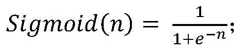 $Sigmoid(n) = \frac{1}{1+e^{-n}};$